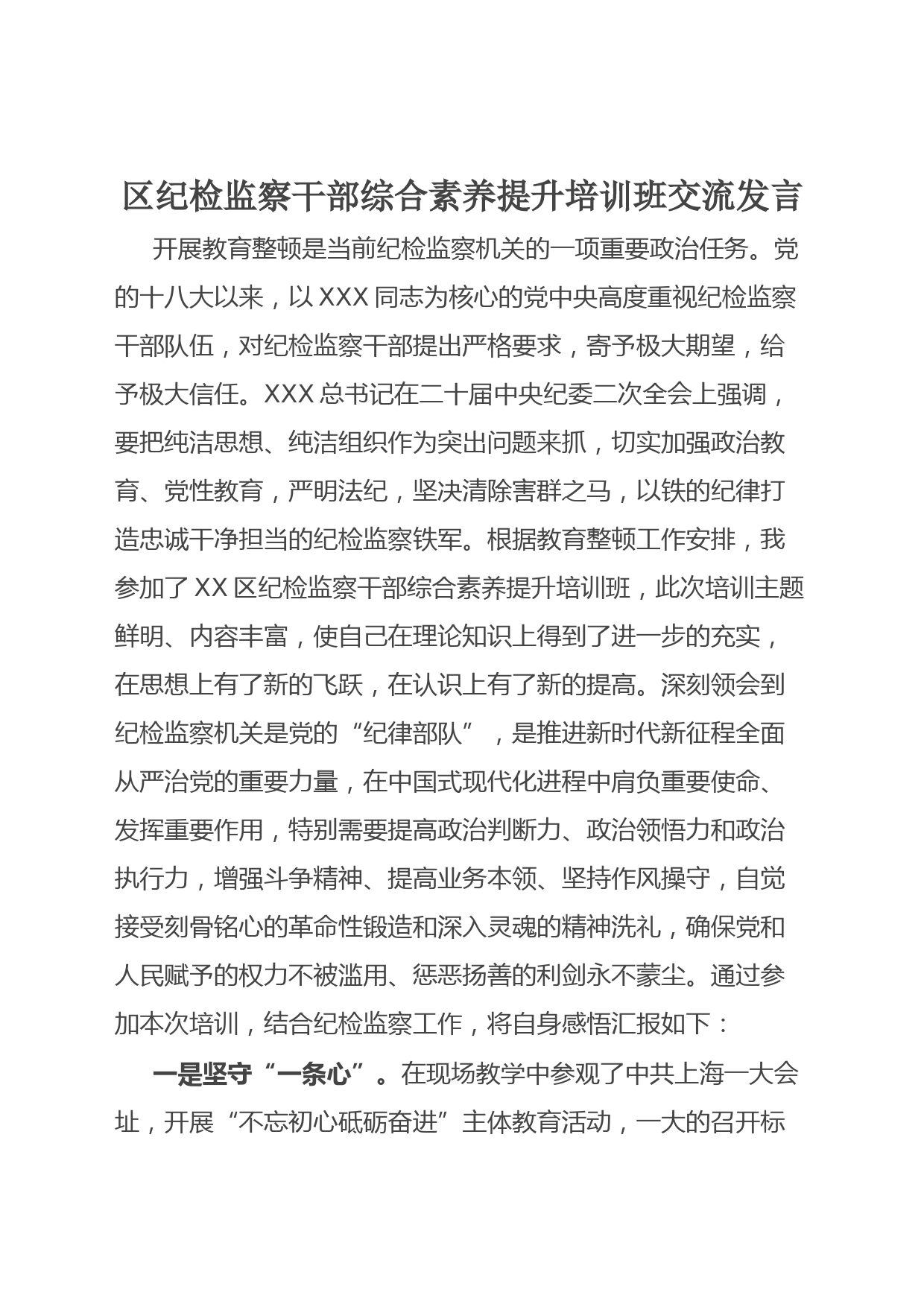 区纪检监察干部综合素养提升培训班交流发言

开展教育整顿是当前纪检监察机关的一项重要政治任务。党的十八大以来，以XXX同志为核心的党中央高度重视纪检监察干部队伍，对纪检监察干部提出严格要求，寄予极大期望，给予极大信任。XXX总书记在二十届中央纪委二次全会上强调，要把纯洁思想、纯洁组织作为突出问题来抓，切实加强政治教育、党性教育，严明法纪，坚决清除害群之马，以铁的纪律打造忠诚干净担当的纪检监察铁军。根据教育整顿工作安排，我参加了XX区纪检监察干部综合素养提升培训班，此次培训主题鲜明、内容丰富，使自己在理论知识上得到了进一步的充实，在思想上有了新的飞跃，在认识上有了新的提高。深刻领会到纪检监察机关是党的“纪律部队”，是推进新时代新征程全面从严治党的重要力量，在中国式现代化进程中肩负重要使命、发挥重要作用，特别需要提高政治判断力、政治领悟力和政治执行力，增强斗争精神、提高业务本领、坚持作风操守，自觉接受刻骨铭心的革命性锻造和深入灵魂的精神洗礼，确保党和人民赋予的权力不被滥用、惩恶扬善的利剑永不蒙尘。通过参加本次培训，结合纪检监察工作，将自身感悟汇报如下：

一是坚守“一条心”。在现场教学中参观了中共上海一大会址，开展“不忘初心砥砺奋进”主体教育活动，一大的召开标